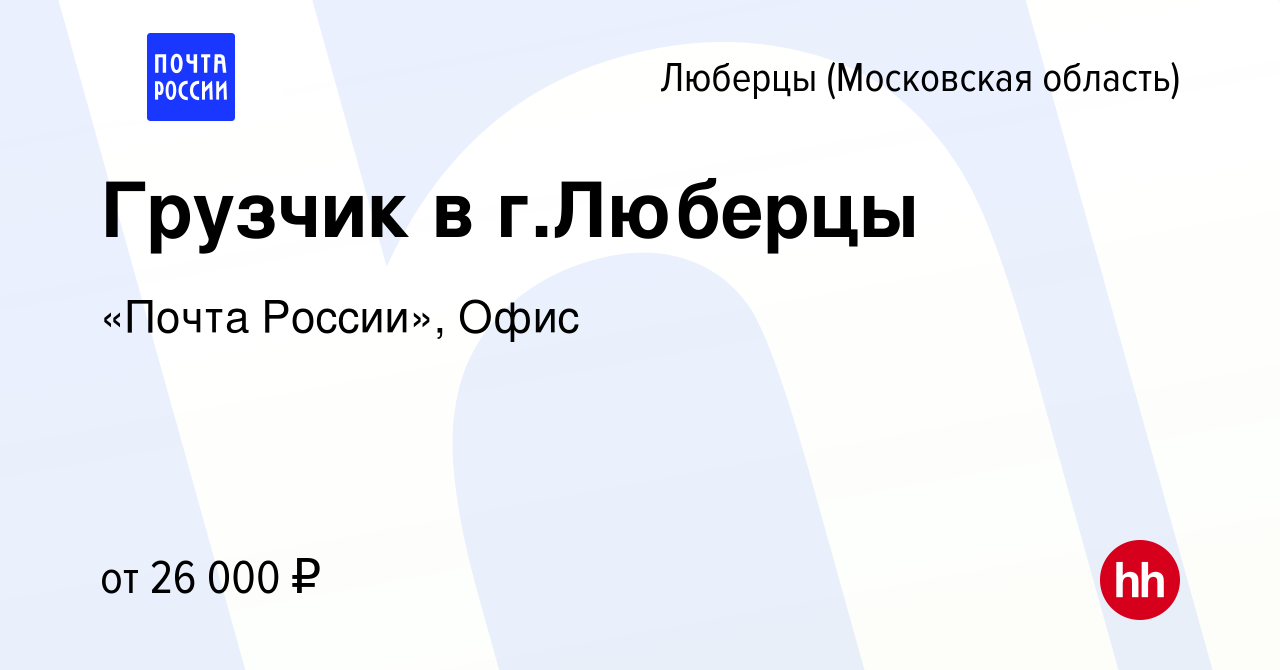 ПОЧТА РОССИИ

Люберцы (Московская область)

Грузчик в г.Люберцы

«Почта России», Офис

от 26 000 ₽

hh